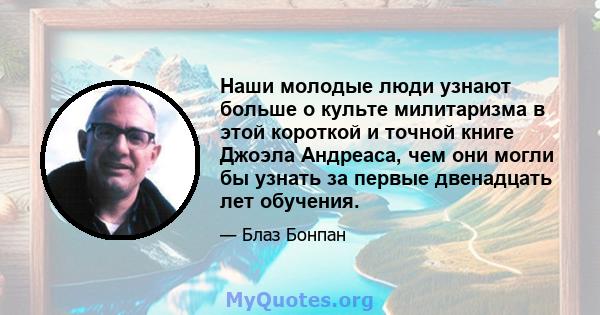 Наши молодые люди узнают больше о культе милитаризма в этой короткой и точной книге Джоэла Андреаса, чем они могли бы узнать за первые двенадцать лет обучения.

— Блаз Бонпан

MyQuotes.org